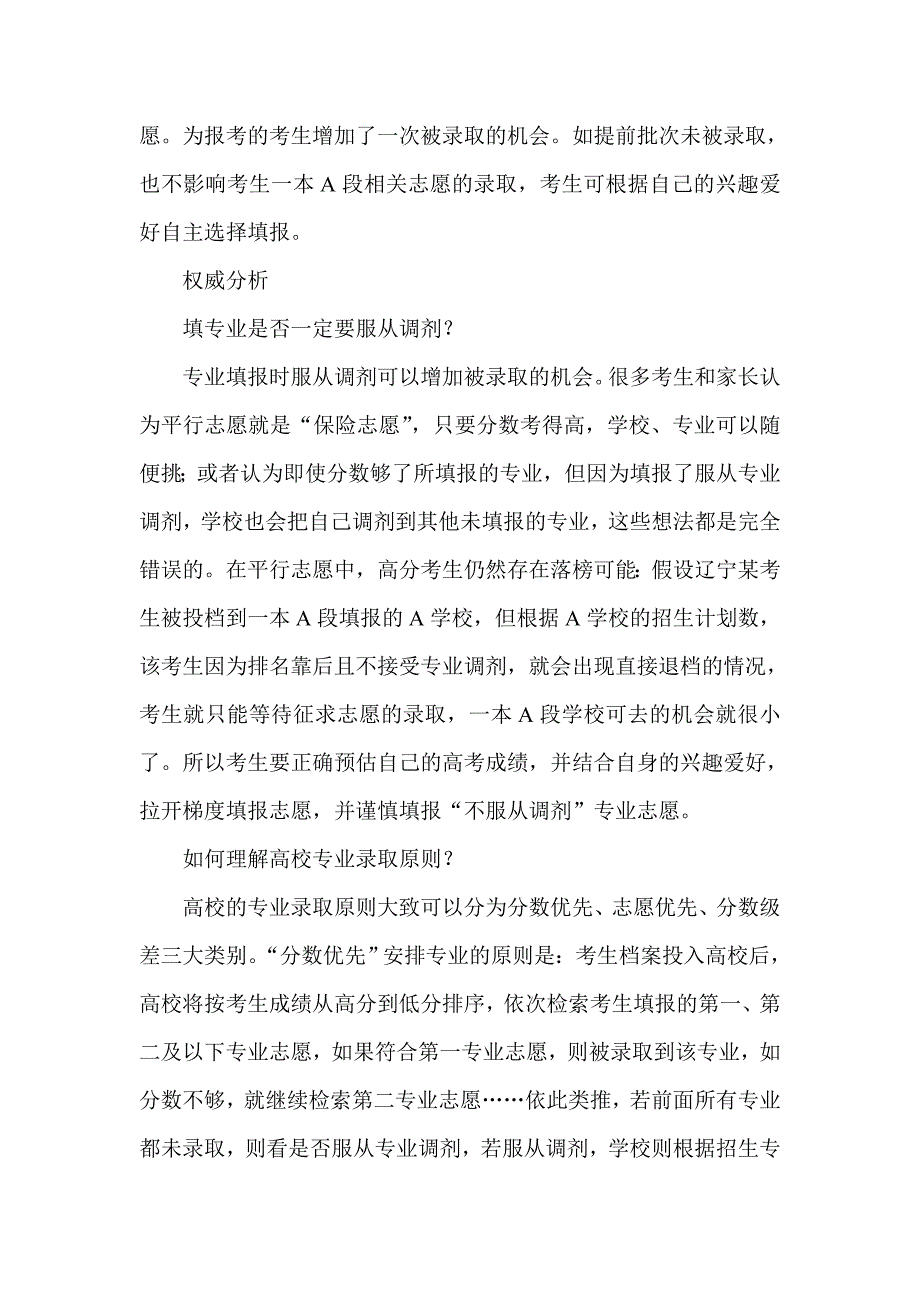 愿。为报考的考生增加了一次被录取的机会。如提前批次未被录取，也不影响考生一本 A 段相关志愿的录取，考生可根据自己的兴趣爱好自主选择填报。

权威分析

填专业是否一定要服从调剂？

专业填报时服从调剂可以增加被录取的机会。很多考生和家长认为平行志愿就是“保险志愿”，只要分数考得高，学校、专业可以随便挑；或者认为即使分数够了所填报的专业，但因为填报了服从专业调剂，学校也会把自己调剂到其他未填报的专业，这些想法都是完全错误的。在平行志愿中，高分考生仍然存在落榜可能：假设辽宁某考生被投档到一本 A 段填报的 A 学校，但根据 A 学校的招生计划数，该考生因为排名靠后且不接受专业调剂，就会出现直接退档的情况，考生就只能等待征求志愿的录取，一本 A 段学校可去的机会就很小了。所以考生要正确预估自己的高考成绩，并结合自身的兴趣爱好，拉开梯度填报志愿，并谨慎填报“不服从调剂”专业志愿。

如何理解高校专业录取原则？

高校的专业录取原则大致可以分为分数优先、志愿优先、分数级差三大类别。“分数优先”安排专业的原则是：考生档案投入高校后，高校将按考生成绩从高分到低分排序，依次检索考生填报的第一、第二及以下专业志愿，如果符合第一专业志愿，则被录取到该专业，如分数不够，就继续检索第二专业志愿……依此类推，若前面所有专业都未录取，则看是否服从专业调剂，若服从调剂，学校则根据招生专